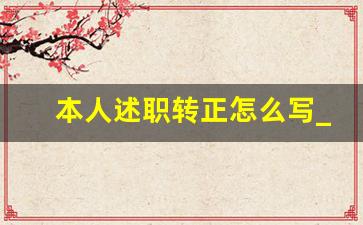 本人述职转正怎么写_